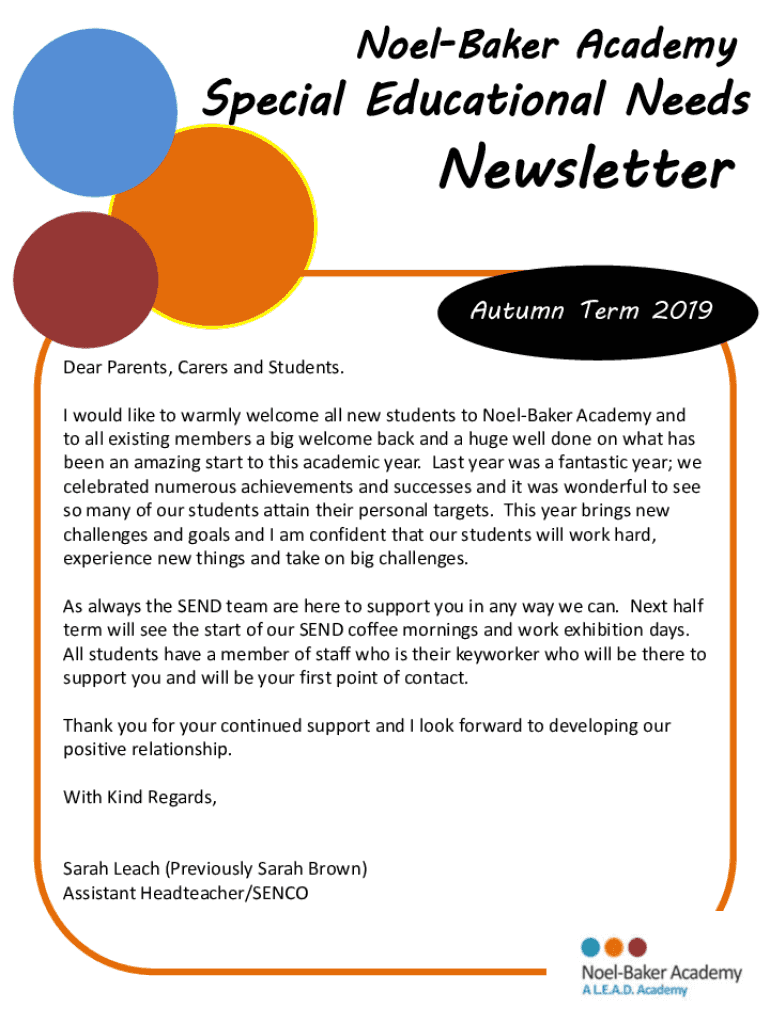 Noel-Baker Academy
Special Educational Needs
Newsletter

Autumn Term 2019

Dear Parents, Carers and Students.

I would like to warmly welcome all new students to Noel-Baker Academy and to all existing members a big welcome back and a huge well done on what has been an amazing start to this academic year. Last year was a fantastic year; we celebrated numerous achievements and successes and it was wonderful to see so many of our students attain their personal targets. This year brings new challenges and goals and I am confident that our students will work hard, experience new things and take on big challenges.

As always the SEND team are here to support you in any way we can. Next half term will see the start of our SEND coffee mornings and work exhibition days. All students have a member of staff who is their keyworker who will be there to support you and will be your first point of contact.

Thank you for your continued support and I look forward to developing our positive relationship.

With Kind Regards,

Sarah Leach (Previously Sarah Brown)
Assistant Headteacher/SENCO

Noel-Baker Academy
A L.E.A.D. Academy